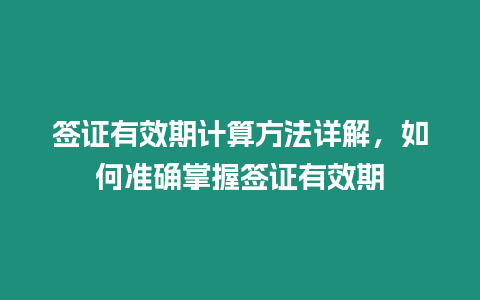 签证有效期计算方法详解，如何准确掌握签证有效期